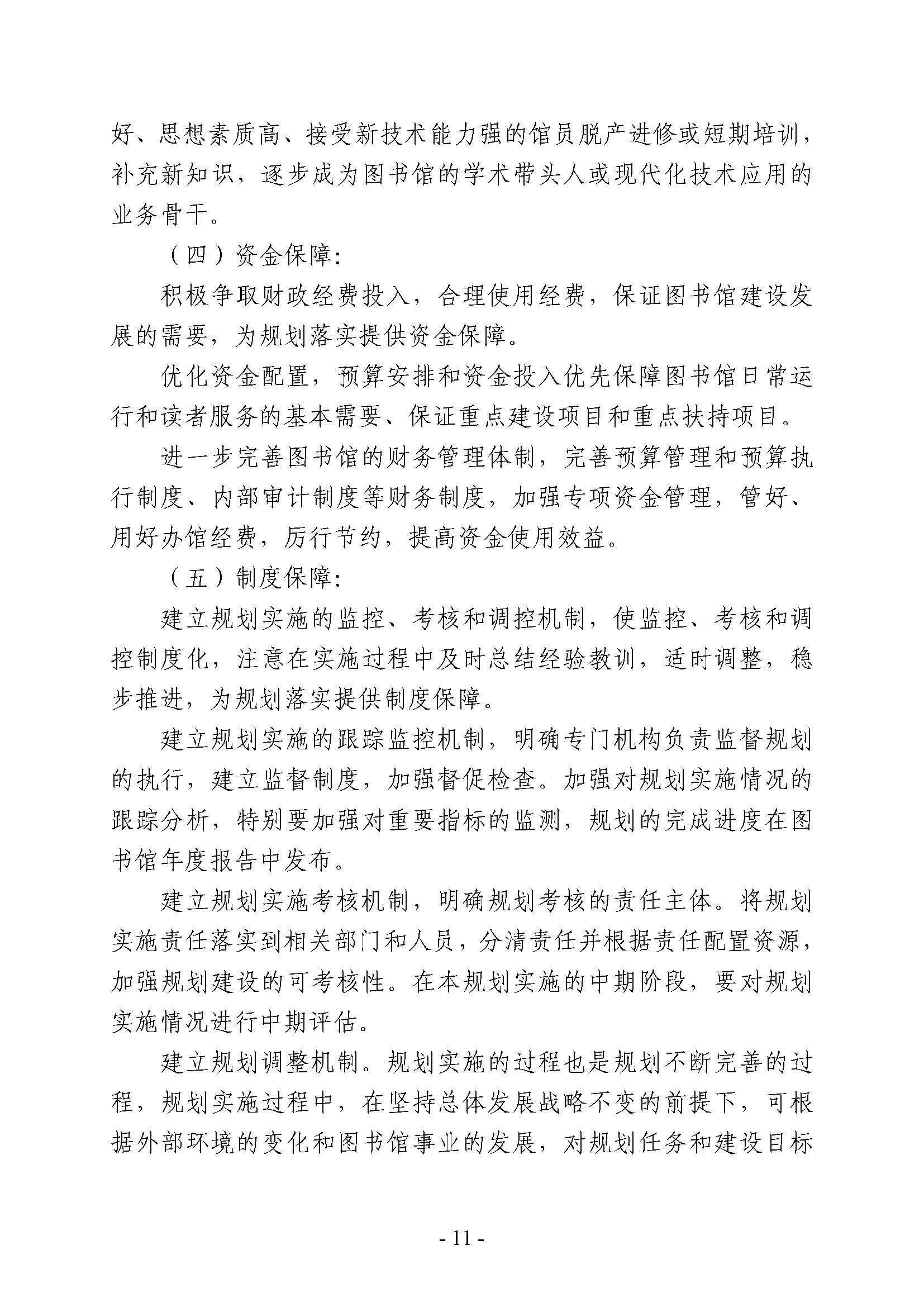 好、思想素质高、接受新技术能力强的馆员脱产进修或短期培训，补充新知识，逐步成为图书馆的学术带头人或现代化技术应用的业务骨干。

（四）资金保障：

积极争取财政经费投入，合理使用经费，保证图书馆建设发展的需要，为规划落实提供资金保障。

优化资金配置，预算安排和资金投入优先保障图书馆日常运行和读者服务的基本需要、保证重点建设项目和重点扶持项目。

进一步完善图书馆的财务管理体制，完善预算管理和预算执行制度、内部审计制度等财务制度，加强专项资金管理，管好、用好办馆经费，厉行节约，提高资金使用效益。

（五）制度保障：

建立规划实施的监控、考核和调控机制，使监控、考核和调控制度化，注意在实施过程中及时总结经验教训，适时调整，稳步推进，为规划落实提供制度保障。

建立规划实施的跟踪监控机制，明确专门机构负责监督规划的执行，建立监督制度，加强督促检查。加强对规划实施情况的跟踪分析，特别要加强对重要指标的监测，规划的完成进度在图书馆年度报告中发布。

建立规划实施考核机制，明确规划考核的责任主体。将规划实施责任落实到相关部门和人员，分清责任并根据责任配置资源，加强规划建设的可考核性。在本规划实施的中期阶段，要对规划实施情况进行中期评估。

建立规划调整机制。规划实施的过程也是规划不断完善的过程，规划实施过程中，在坚持总体发展战略不变的前提下，可根据外部环境的变化和图书馆事业的发展，对规划任务和建设目标

- 11 -